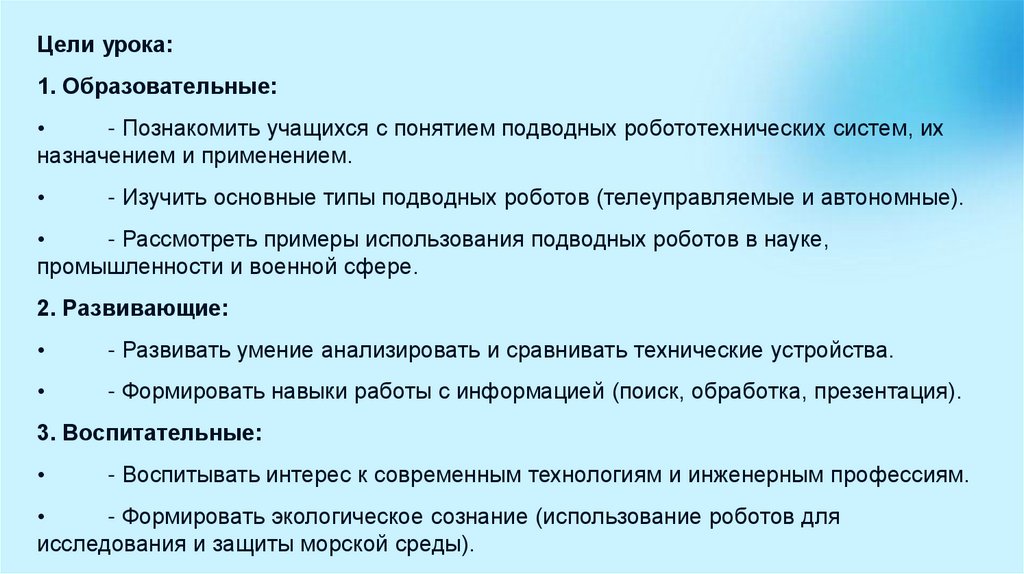 Цели урока:

1. Образовательные:

• - Познакомить учащихся с понятием подводных робототехнических систем, их назначением и применением.

• - Изучить основные типы подводных роботов (телеуправляемые и автономные).

• - Рассмотреть примеры использования подводных роботов в науке, промышленности и военной сфере.

2. Развивающие:

• - Развивать умение анализировать и сравнивать технические устройства.

• - Формировать навыки работы с информацией (поиск, обработка, презентация).

3. Воспитательные:

• - Воспитывать интерес к современным технологиям и инженерным профессиям.

• - Формировать экологическое сознание (использование роботов для исследования и защиты морской среды).